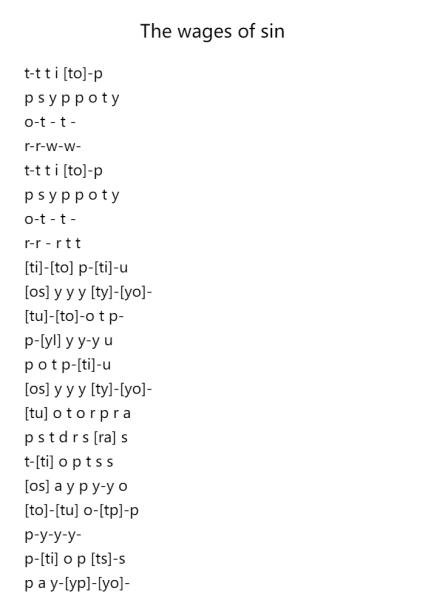 The wages of sin

t-t t i [to]-p
p s y p p o t y
o-t - t -
r-r-w-w-
t-t t i [to]-p
p s y p p o t y
o-t - t -
r-r - r t t
[ti]-[to] p-[ti]-u
[os] y y y [ty]-[yo]-
[tu]-[to]-o t p-
p-[yl] y y-y u
p o t p-[ti]-u
[os] y y y [ty]-[yo]-
[tu] o t o r p r a
p s t d r s [ra] s
t-[ti] o p t s s
[os] a y p y-y o
[to]-[tu] o-[tp]-p
p-y-y-y-
p-[ti] o p [ts]-s
p a y-[yp]-[yo]-